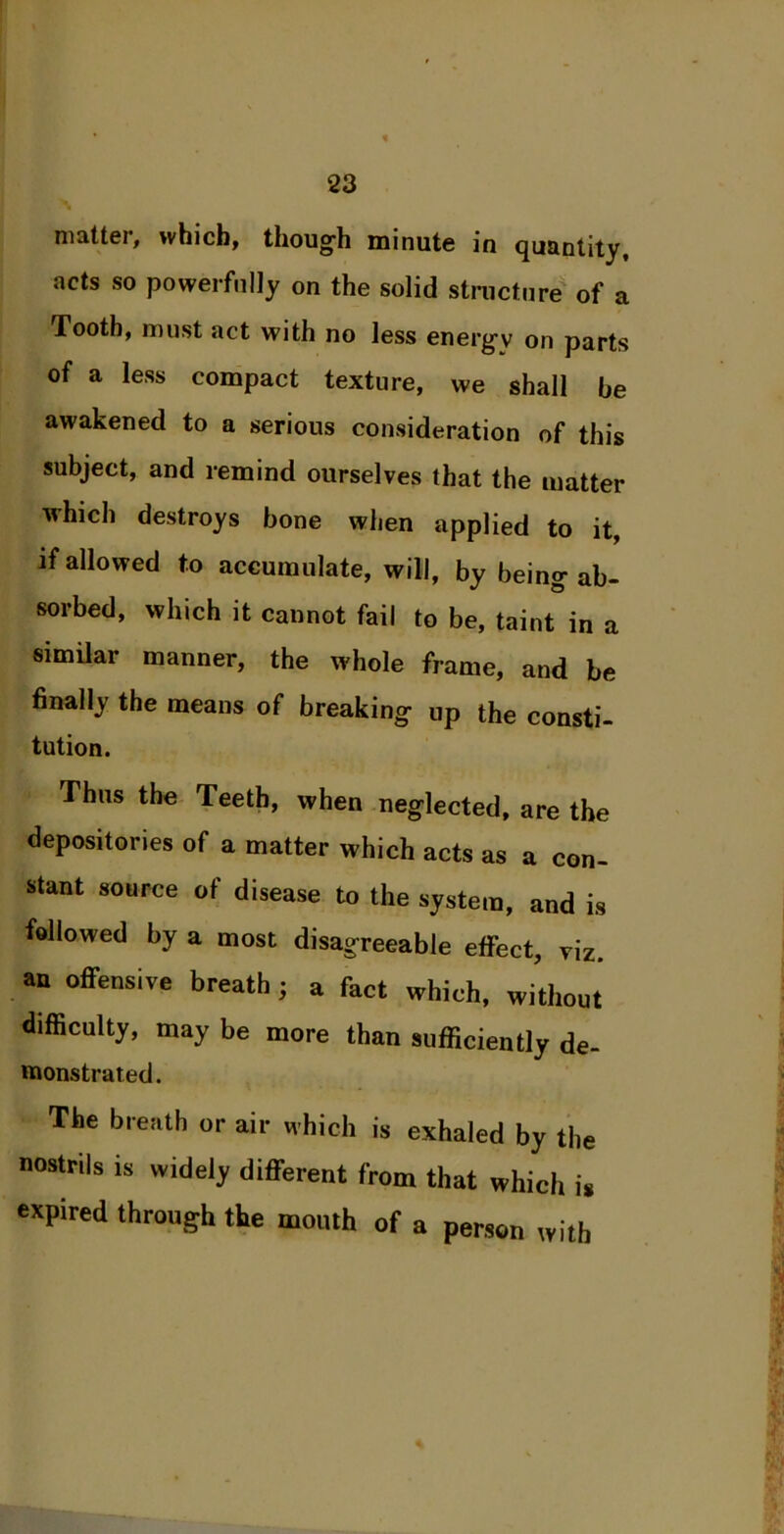 23

matter, which, though minute in quantity, acts so powerfully on the solid structure of a Tooth, must act with no less energy on parts of a less compact texture, we shall be awakened to a serious consideration of this subject, and remind ourselves that the matter which destroys bone when applied to it, if allowed to accumulate, will, by being absorbed, which it cannot fail to be, taint in a similar manner, the whole frame, and be finally the means of breaking up the constitution.

Thus the Teeth, when neglected, are the depositories of a matter which acts as a constant source of disease to the system, and is followed by a most disagreeable effect, viz. an offensive breath; a fact which, without difficulty, may be more than sufficiently demonstrated.

The breath or air which is exhaled by the nostrils is widely different from that which is expired through the mouth of a person with